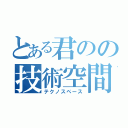 とある君のの
技術空間
テクノスペース